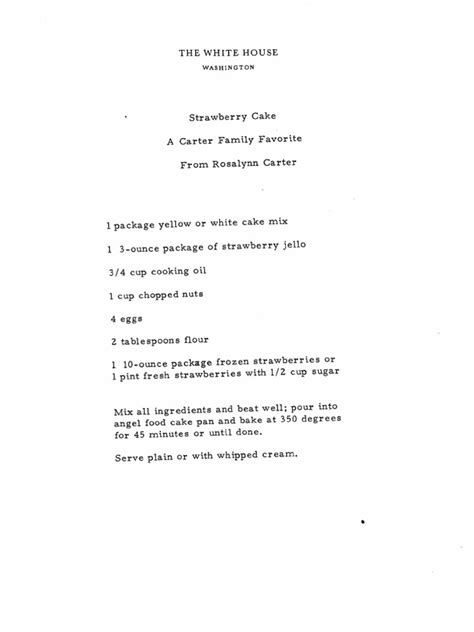 THE WHITE HOUSE
WASHINGTON

Strawberry Cake

A Carter Family Favorite

From Rosalynn Carter

1 package yellow or white cake mix

1 3-ounce package of strawberry jello

3/4 cup cooking oil

1 cup chopped nuts

4 eggs

2 tablespoons flour

1 10-ounce package frozen strawberries or
1 pint fresh strawberries with 1/2 cup sugar

Mix all ingredients and beat well; pour into angel food cake pan and bake at 350 degrees for 45 minutes or until done.

Serve plain or with whipped cream.